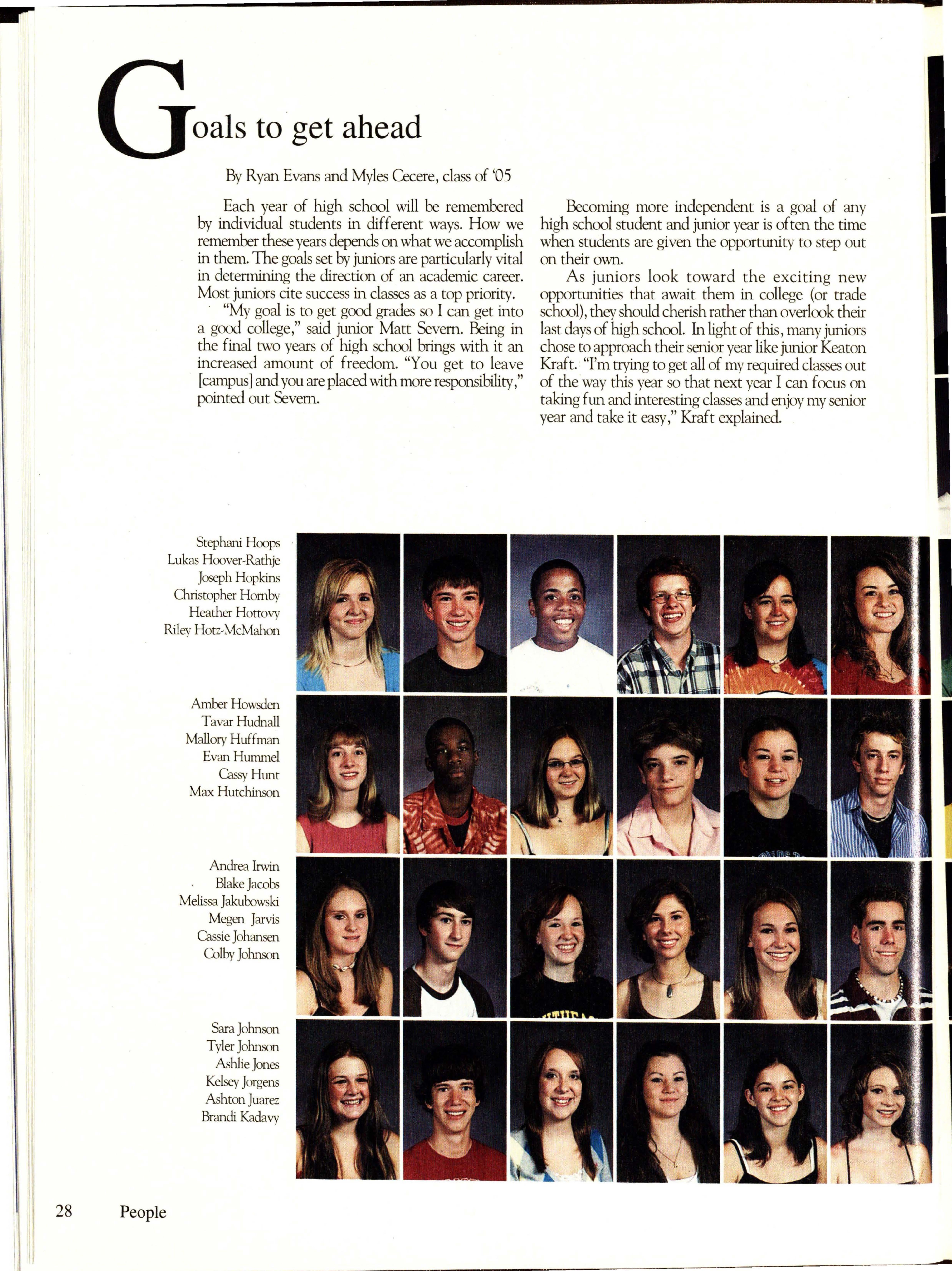 Goals to get ahead

By Ryan Evans and Myles Cecere, class of '05

Each year of high school will be remembered by individual students in different ways. How we remember these years depends on what we accomplish in them. The goals set by juniors are particularly vital in determining the direction of an academic career. Most juniors cite success in classes as a top priority.

"My goal is to get good grades so I can get into a good college," said junior Matt Severn. Being in the final two years of high school brings with it an increased amount of freedom. "You get to leave [campus] and you are placed with more responsibility," pointed out Severn.

Becoming more independent is a goal of any high school student and junior year is often the time when students are given the opportunity to step out on their own.

As juniors look toward the exciting new opportunities that await them in college (or trade school), they should cherish rather than overlook their last days of high school. In light of this, many juniors chose to approach their senior year like junior Keaton Kraft. "I'm trying to get all of my required classes out of the way this year so that next year I can focus on taking fun and interesting classes and enjoy my senior year and take it easy," Kraft explained.

Stephani Hoops
Lukas Hoover-Rathje
Joseph Hopkins
Christopher Hornby
Heather Hottovy
Riley Hotz-McMahon

Amber Howsden
Tavar Hudnall
Mallory Huffman
Evan Hummel
Cassy Hunt
Max Hutchinson

Andrea Irwin
Blake Jacobs
Melissa Jakubowski
Megen Jarvis
Cassie Johansen
Colby Johnson

Sara Johnson
Tyler Johnson
Ashlie Jones
Kelsey Jorgens
Ashton Juarez
Brandi Kadavy

28 People